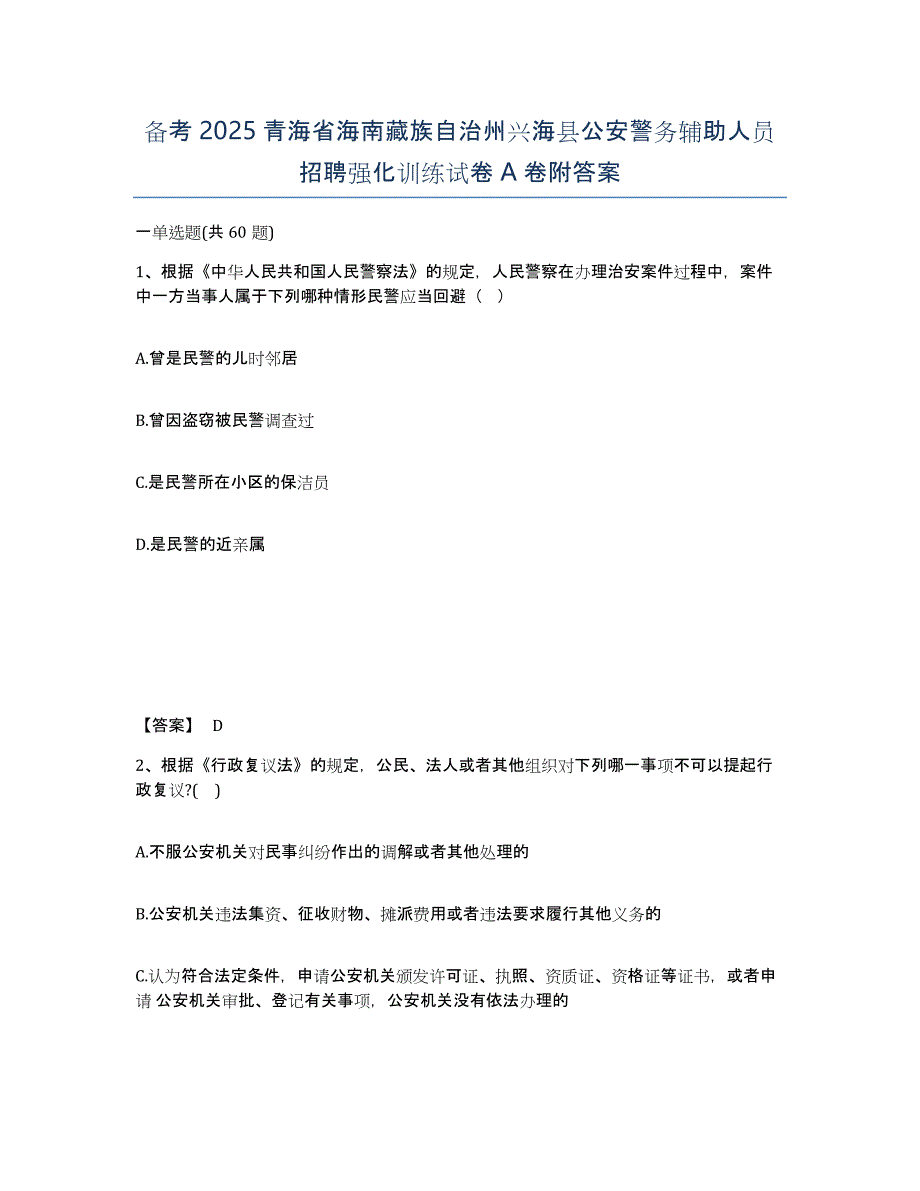 备考 2025 青海省海南藏族自治州兴海县公安警务辅助人员招聘强化训练试卷 A 卷附答案

一单选题(共 60 题)

1、根据《中华人民共和国人民警察法》的规定，人民警察在办理治安案件过程中，案件中一方当事人属于下列哪种情形民警应当回避（ ）

A.曾是民警的儿时邻居

B.曾因盗窃被民警调查过

C.是民警所在小区的保洁员

D.是民警的近亲属

【答案】 D

2、根据《行政复议法》的规定，公民、法人或者其他组织对下列哪一事项不可以提起行政复议?( )

A.不服公安机关对民事纠纷作出的调解或者其他处理的

B.公安机关违法集资、征收财物、摊派费用或者违法要求履行其他义务的

C.认为符合法定条件，申请公安机关颁发许可证、执照、资质证、资格证等证书，或者申请 公安机关审批、登记有关事项，公安机关没有依法办理的